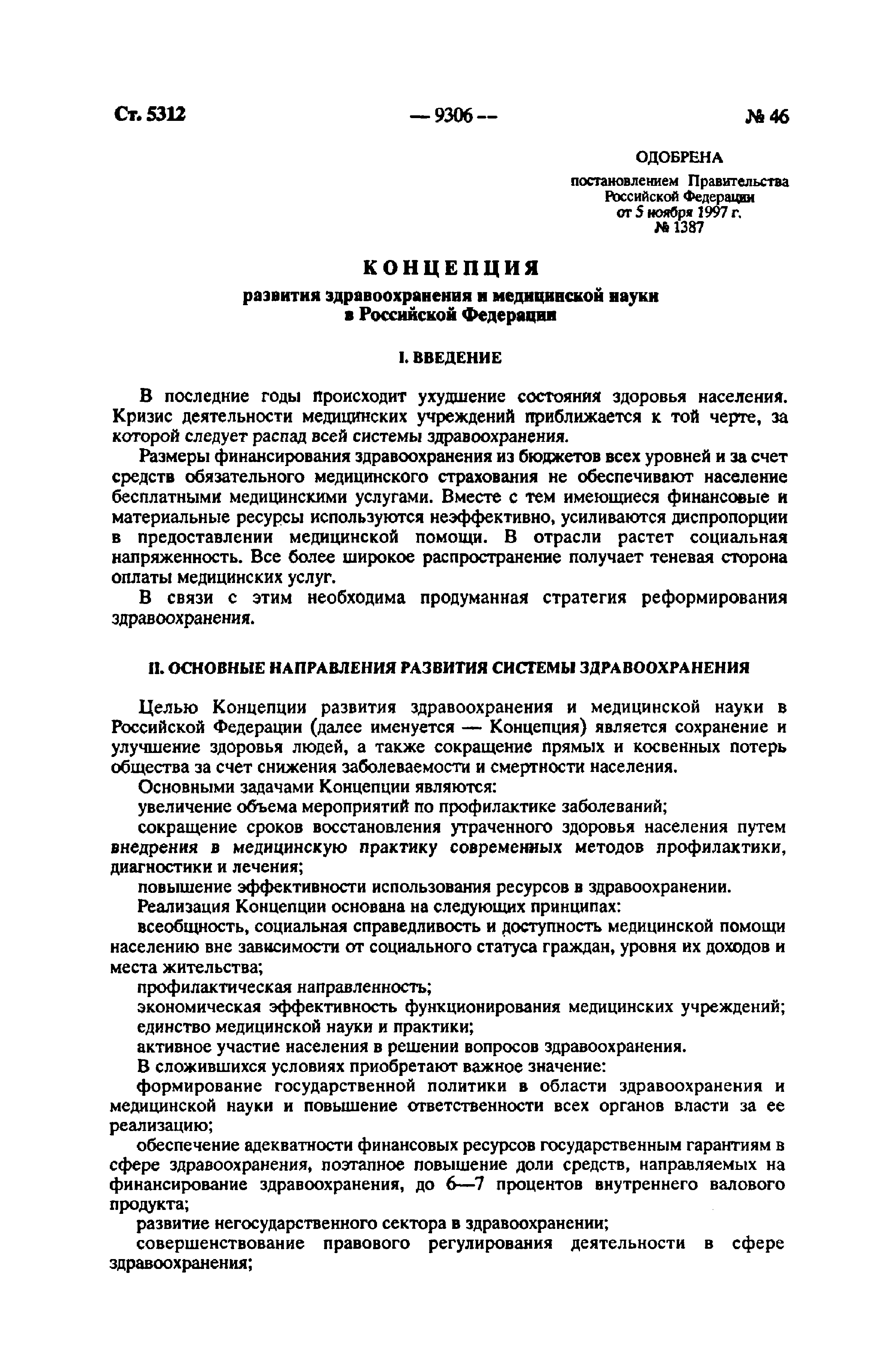 Ст. 5312 — 9306 — № 46

ОДОБРЕНА
постановлением Правительства
Российской Федерации
от 5 ноября 1997 г.
№ 1387

КОНЦЕПЦИЯ
развития здравоохранения и медицинской науки
в Российской Федерации

I. ВВЕДЕНИЕ

В последние годы происходит ухудшение состояния здоровья населения. Кризис деятельности медицинских учреждений приближается к той черте, за которой следует распад всей системы здравоохранения.

Размеры финансирования здравоохранения из бюджетов всех уровней и за счет средств обязательного медицинского страхования не обеспечивают население бесплатными медицинскими услугами. Вместе с тем имеющиеся финансовые и материальные ресурсы используются неэффективно, усиливаются диспропорции в предоставлении медицинской помощи. В отрасли растет социальная напряженность. Все более широкое распространение получает теневая сторона оплаты медицинских услуг.

В связи с этим необходима продуманная стратегия реформирования здравоохранения.

II. ОСНОВНЫЕ НАПРАВЛЕНИЯ РАЗВИТИЯ СИСТЕМЫ ЗДРАВООХРАНЕНИЯ

Целью Концепции развития здравоохранения и медицинской науки в Российской Федерации (далее именуется — Концепция) является сохранение и улучшение здоровья людей, а также сокращение прямых и косвенных потерь общества за счет снижения заболеваемости и смертности населения.

Основными задачами Концепции являются:

увеличение объема мероприятий по профилактике заболеваний;

сокращение сроков восстановления утраченного здоровья населения путем внедрения в медицинскую практику современных методов профилактики, диагностики и лечения;

повышение эффективности использования ресурсов в здравоохранении.

Реализация Концепции основана на следующих принципах:

всеобщность, социальная справедливость и доступность медицинской помощи населению вне зависимости от социального статуса граждан, уровня их доходов и места жительства;

профилактическая направленность;

экономическая эффективность функционирования медицинских учреждений;

единство медицинской науки и практики;

активное участие населения в решении вопросов здравоохранения.

В сложившихся условиях приобретают важное значение:

формирование государственной политики в области здравоохранения и медицинской науки и повышение ответственности всех органов власти за ее реализацию;

обеспечение адекватности финансовых ресурсов государственным гарантиям в сфере здравоохранения, поэтапное повышение доли средств, направляемых на финансирование здравоохранения, до 6—7 процентов внутреннего валового продукта;

развитие негосударственного сектора в здравоохранении;

совершенствование правового регулирования деятельности в сфере здравоохранения;